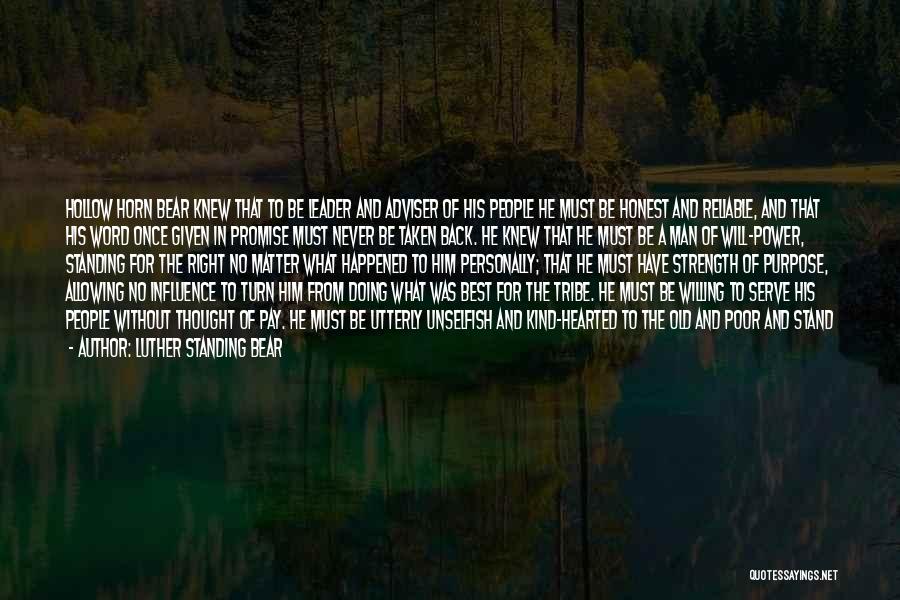 HOLLOW HORN BEAR KNEW THAT TO BE LEADER AND ADVISER OF HIS PEOPLE HE MUST BE HONEST AND RELIABLE, AND THAT HIS WORD ONCE GIVEN IN PROMISE MUST NEVER BE TAKEN BACK. HE KNEW THAT HE MUST BE A MAN OF WILL-POWER, STANDING FOR THE RIGHT NO MATTER WHAT HAPPENED TO HIM PERSONALLY; THAT HE MUST HAVE STRENGTH OF PURPOSE, ALLOWING NO INFLUENCE TO TURN HIM FROM DOING WHAT WAS BEST FOR THE TRIBE. HE MUST BE WILLING TO SERVE HIS PEOPLE WITHOUT THOUGHT OF PAY. HE MUST BE UTTERLY UNSELFISH AND KIND-HEARTED TO THE OLD AND POOR AND STAND

- AUTHOR: LUTHER STANDING BEAR

QUOTESSAYINGS.NET